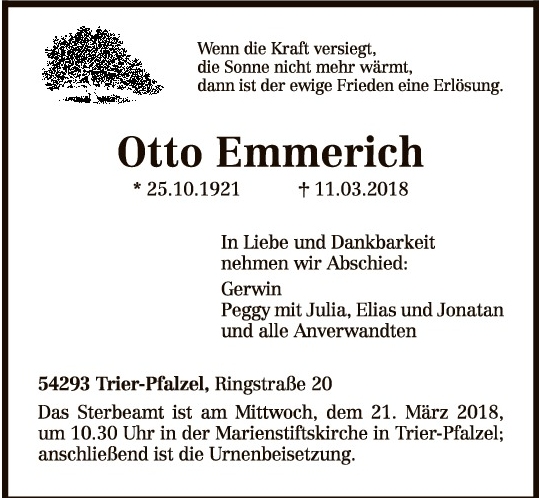 Wenn die Kraft versiegt,
die Sonne nicht mehr wärmt,
dann ist der ewige Frieden eine Erlösung.

Otto Emmerich

* 25.10.1921 † 11.03.2018

In Liebe und Dankbarkeit nehmen wir Abschied:

Gerwin
Peggy mit Julia, Elias und Jonatan
und alle Anverwandten

54293 Trier-Pfalzel, Ringstraße 20

Das Sterbeamt ist am Mittwoch, dem 21. März 2018, um 10.30 Uhr in der Marienstiftskirche in Trier-Pfalzel; anschließend ist die Urnenbeisetzung.